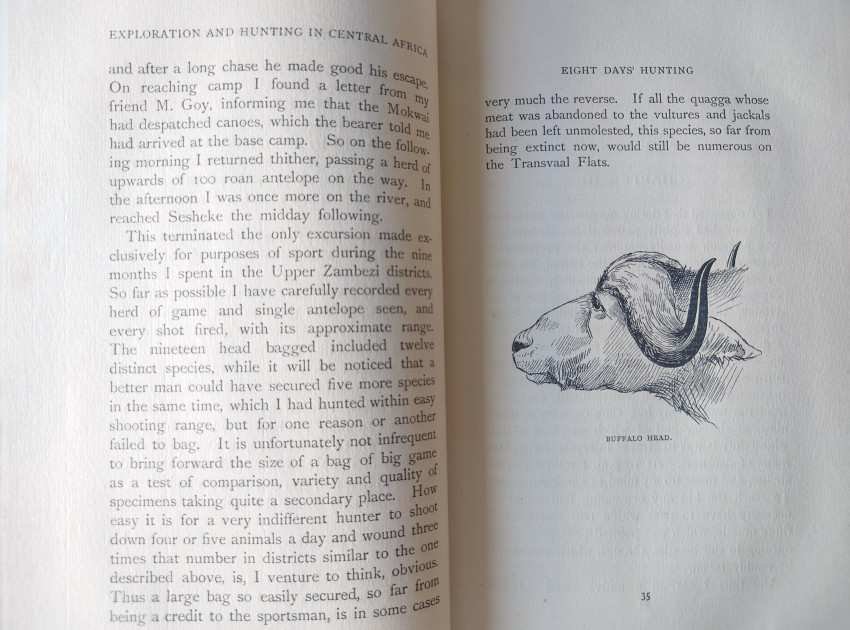 EXPLORATION AND HUNTING IN CENTRAL AFRICA

and after a long chase he made good his escape. On reaching camp I found a letter from my friend M. Goy, informing me that the Mokwai had despatched canoes, which the bearer told me had arrived at the base camp. So on the following morning I returned thither, passing a herd of upwards of 100 roan antelope on the way. In the afternoon I was once more on the river, and reached Sesheke the midday following.

This terminated the only excursion made exclusively for purposes of sport during the nine months I spent in the Upper Zambezi districts. So far as possible I have carefully recorded every herd of game and single antelope seen, and every shot fired, with its approximate range. The nineteen head bagged included twelve distinct species, while it will be noticed that a better man could have secured five more species in the same time, which I had hunted within easy shooting range, but for one reason or another failed to bag. It is unfortunately not infrequent to bring forward the size of a bag of big game as a test of comparison, variety and quality of specimens taking quite a secondary place. How easy it is for a very indifferent hunter to shoot down four or five animals a day and wound three times that number in districts similar to the one described above, is, I venture to think, obvious. Thus a large bag so easily secured, so far from being a credit to the sportsman, is in some cases

EIGHT DAYS' HUNTING

very much the reverse. If all the quagga whose meat was abandoned to the vultures and jackals had been left unmolested, this species, so far from being extinct now, would still be numerous on the Transvaal Flats.

BUFFALO HEAD.

35